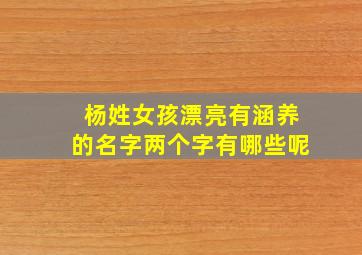 杨姓女孩漂亮有涵养
的名字两个字有哪些呢